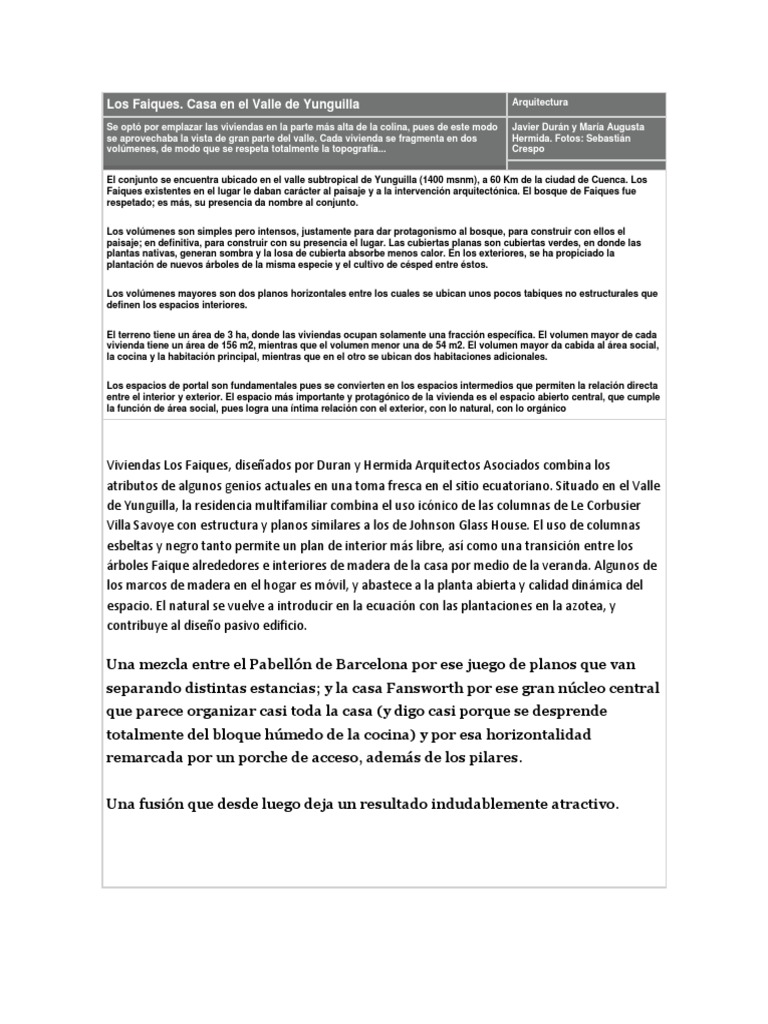 | Los Faiques. Casa en el Valle de Yunguilla | Arquitectura |
|---|---|
| Se optó por emplazar las viviendas en la parte más alta de la colina, pues de este modo se aprovechaba la vista de gran parte del valle. Cada vivienda se fragmenta en dos volúmenes, de modo que se respeta totalmente la topografía... | Javier Durán y María Augusta Hermida. Fotos: Sebastián Crespo |

El conjunto se encuentra ubicado en el valle subtropical de Yunguilla (1400 msnm), a 60 Km de la ciudad de Cuenca. Los Faiques existentes en el lugar le daban carácter al paisaje y a la intervención arquitectónica. El bosque de Faiques fue respetado; es más, su presencia da nombre al conjunto.

Los volúmenes son simples pero intensos, justamente para dar protagonismo al bosque, para construir con ellos el paisaje; en definitiva, para construir con su presencia el lugar. Las cubiertas planas son cubiertas verdes, en donde las plantas nativas, generan sombra y la losa de cubierta absorbe menos calor. En los exteriores, se ha propiciado la plantación de nuevos árboles de la misma especie y el cultivo de césped entre éstos.

Los volúmenes mayores son dos planos horizontales entre los cuales se ubican unos pocos tabiques no estructurales que definen los espacios interiores.

El terreno tiene un área de 3 ha, donde las viviendas ocupan solamente una fracción específica. El volumen mayor de cada vivienda tiene un área de 156 m2, mientras que el volumen menor una de 54 m2. El volumen mayor da cabida al área social, la cocina y la habitación principal, mientras que en el otro se ubican dos habitaciones adicionales.

Los espacios de portal son fundamentales pues se convierten en los espacios intermedios que permiten la relación directa entre el interior y exterior. El espacio más importante y protagónico de la vivienda es el espacio abierto central, que cumple la función de área social, pues logra una íntima relación con el exterior, con lo natural, con lo orgánico

Viviendas Los Faiques, diseñados por Duran y Hermida Arquitectos Asociados combina los atributos de algunos genios actuales en una toma fresca en el sitio ecuatoriano. Situado en el Valle de Yunguilla, la residencia multifamiliar combina el uso icónico de las columnas de Le Corbusier Villa Savoye con estructura y planos similares a los de Johnson Glass House. El uso de columnas esbeltas y negro tanto permite un plan de interior más libre, así como una transición entre los árboles Faique alrededores e interiores de madera de la casa por medio de la veranda. Algunos de los marcos de madera en el hogar es móvil, y abastece a la planta abierta y calidad dinámica del espacio. El natural se vuelve a introducir en la ecuación con las plantaciones en la azotea, y contribuye al diseño pasivo edificio.

Una mezcla entre el Pabellón de Barcelona por ese juego de planos que van separando distintas estancias; y la casa Fansworth por ese gran núcleo central que parece organizar casi toda la casa (y digo casi porque se desprende totalmente del bloque húmedo de la cocina) y por esa horizontalidad remarcada por un porche de acceso, además de los pilares.

Una fusión que desde luego deja un resultado indudablemente atractivo.